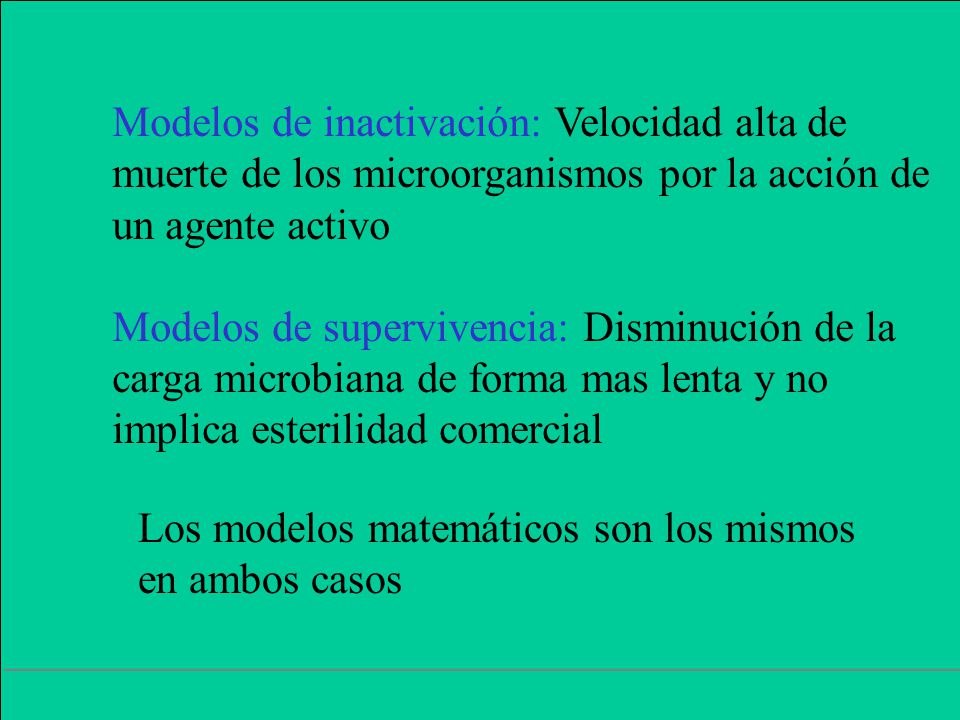 Modelos de inactivación: Velocidad alta de muerte de los microorganismos por la acción de un agente activo

Modelos de supervivencia: Disminución de la carga microbiana de forma mas lenta y no implica esterilidad comercial

Los modelos matemáticos son los mismos en ambos casos